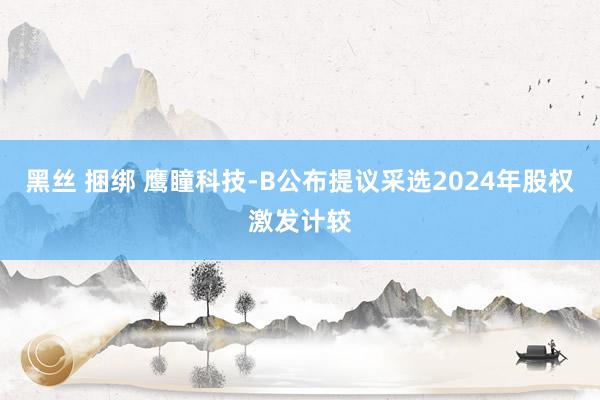 黑丝 捆绑 鹰瞳科技-B公布提议采选2024年股权激发计较